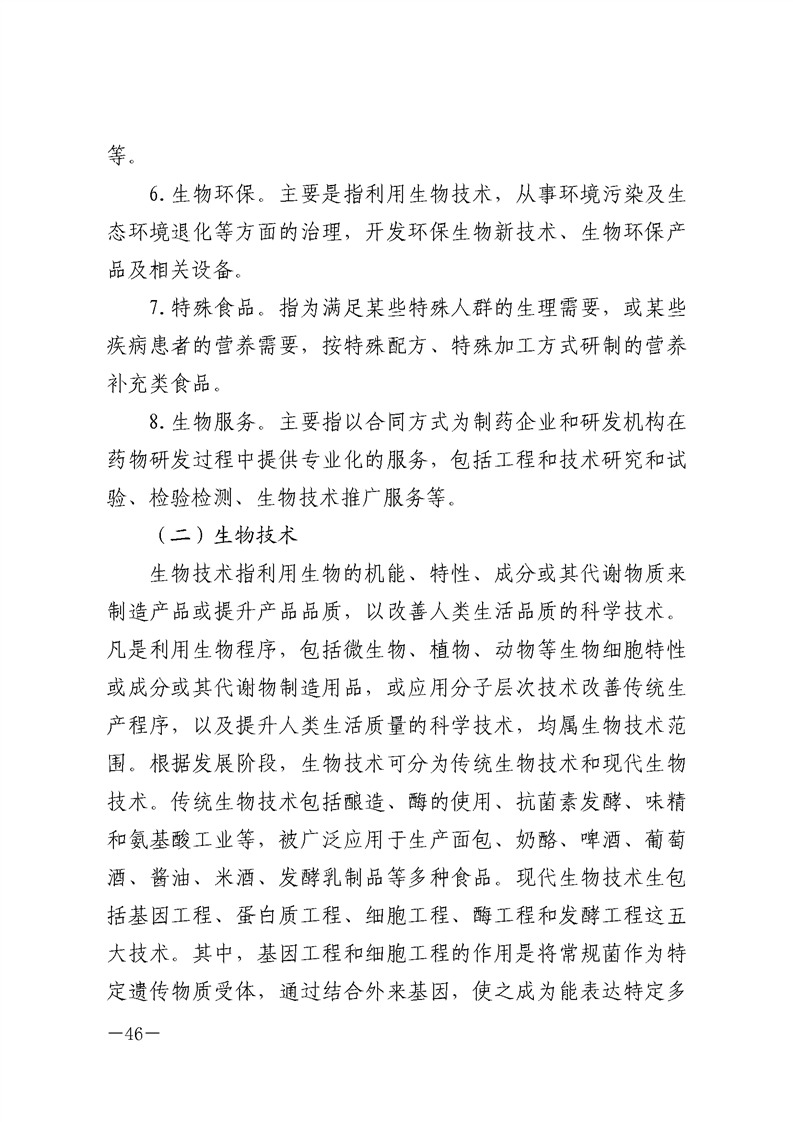 等。

6.生物环保。主要是指利用生物技术，从事环境污染及生态环境退化等方面的治理，开发环保生物新技术、生物环保产品及相关设备。

7.特殊食品。指为满足某些特殊人群的生理需要，或某些疾病患者的营养需要，按特殊配方、特殊加工方式研制的营养补充类食品。

8.生物服务。主要指以合同方式为制药企业和研发机构在药物研发过程中提供专业化的服务，包括工程和技术研究和试验、检验检测、生物技术推广服务等。

（二）生物技术

生物技术指利用生物的机能、特性、成分或其代谢物质来制造产品或提升产品品质，以改善人类生活品质的科学技术。凡是利用生物程序，包括微生物、植物、动物等生物细胞特性或成分或其代谢物制造用品，或应用分子层次技术改善传统生产程序，以及提升人类生活质量的科学技术，均属生物技术范围。根据发展阶段，生物技术可分为传统生物技术和现代生物技术。传统生物技术包括酿造、酶的使用、抗菌素发酵、味精和氨基酸工业等，被广泛应用于生产面包、奶酪、啤酒、葡萄酒、酱油、米酒、发酵乳制品等多种食品。现代生物技术生包括基因工程、蛋白质工程、细胞工程、酶工程和发酵工程这五大技术。其中，基因工程和细胞工程的作用是将常规菌作为特定遗传物质受体，通过结合外来基因，使之成为能表达特定多

—46—